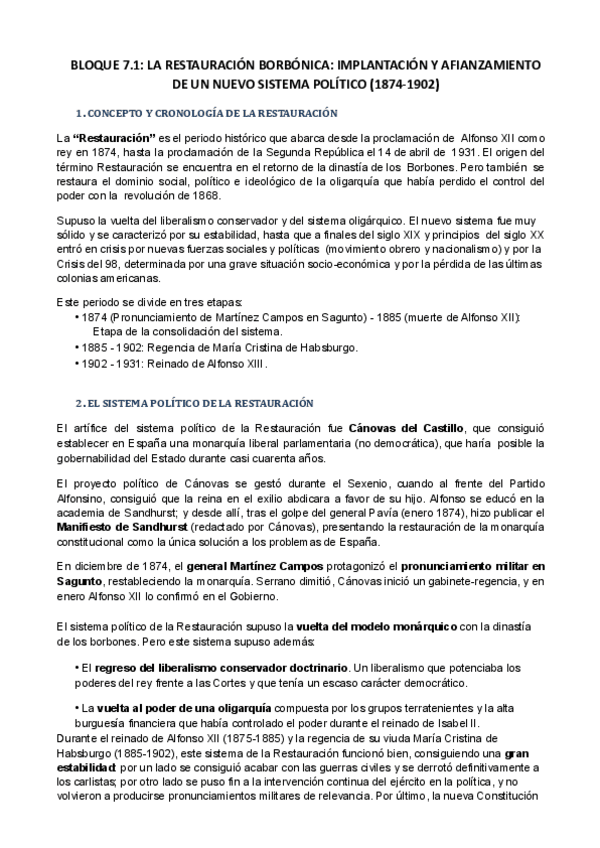 BLOQUE 7.1: LA RESTAURACIÓN BORBÓNICA: IMPLANTACIÓN Y AFIANZAMIENTO DE UN NUEVO SISTEMA POLÍTICO (1874-1902)

1. CONCEPTO Y CRONOLOGÍA DE LA RESTAURACIÓN

La "Restauración" es el periodo histórico que abarca desde la proclamación de Alfonso XII como rey en 1874, hasta la proclamación de la Segunda República el 14 de abril de 1931. El origen del término Restauración se encuentra en el retorno de la dinastía de los Borbones. Pero también se restaura el dominio social, político e ideológico de la oligarquía que había perdido el control del poder con la revolución de 1868.

Supuso la vuelta del liberalismo conservador y del sistema oligárquico. El nuevo sistema fue muy sólido y se caracterizó por su estabilidad, hasta que a finales del siglo XIX y principios del siglo XX entró en crisis por nuevas fuerzas sociales y políticas (movimiento obrero y nacionalismo) y por la Crisis del 98, determinada por una grave situación socio-económica y por la pérdida de las últimas colonias americanas.

Este periodo se divide en tres etapas:
• 1874 (Pronunciamiento de Martínez Campos en Sagunto) - 1885 (muerte de Alfonso XII): Etapa de la consolidación del sistema.
• 1885 - 1902: Regencia de María Cristina de Habsburgo.
• 1902 - 1931: Reinado de Alfonso XIII.

2. EL SISTEMA POLÍTICO DE LA RESTAURACIÓN

El artífice del sistema político de la Restauración fue Cánovas del Castillo, que consiguió establecer en España una monarquía liberal parlamentaria (no democrática), que haría posible la gobernabilidad del Estado durante casi cuarenta años.

El proyecto político de Cánovas se gestó durante el Sexenio, cuando al frente del Partido Alfonsino, consiguió que la reina en el exilio abdicara a favor de su hijo. Alfonso se educó en la academia de Sandhurst; y desde allí, tras el golpe del general Pavía (enero 1874), hizo publicar el Manifiesto de Sandhurst (redactado por Cánovas), presentando la restauración de la monarquía constitucional como la única solución a los problemas de España.

En diciembre de 1874, el general Martínez Campos protagonizó el pronunciamiento militar en Sagunto, restableciendo la monarquía. Serrano dimitió, Cánovas inició un gabinete-regencia, y en enero Alfonso XII lo confirmó en el Gobierno.

El sistema político de la Restauración supuso la vuelta del modelo monárquico con la dinastía de los borbones. Pero este sistema supuso además:

• El regreso del liberalismo conservador doctrinario. Un liberalismo que potenciaba los poderes del rey frente a las Cortes y que tenía un escaso carácter democrático.

• La vuelta al poder de una oligarquía compuesta por los grupos terratenientes y la alta burguesía financiera que había controlado el poder durante el reinado de Isabel II.
Durante el reinado de Alfonso XII (1875-1885) y la regencia de su viuda María Cristina de Habsburgo (1885-1902), este sistema de la Restauración funcionó bien, consiguiendo una gran estabilidad: por un lado se consiguió acabar con las guerras civiles y se derrotó definitivamente a los carlistas; por otro lado se puso fin a la intervención continua del ejército en la política, y no volvieron a producirse pronunciamientos militares de relevancia. Por último, la nueva Constitución